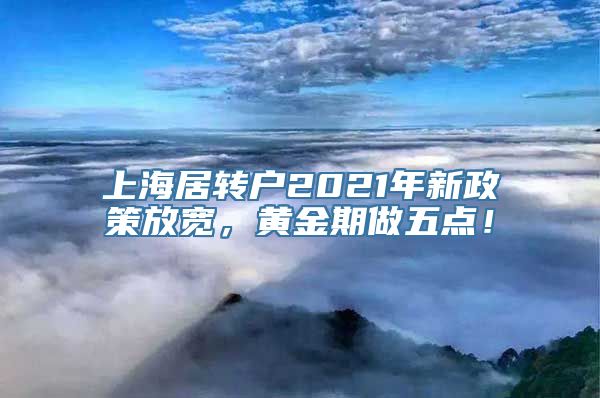 上海居转户2021年新政策放宽，黄金期做五点！